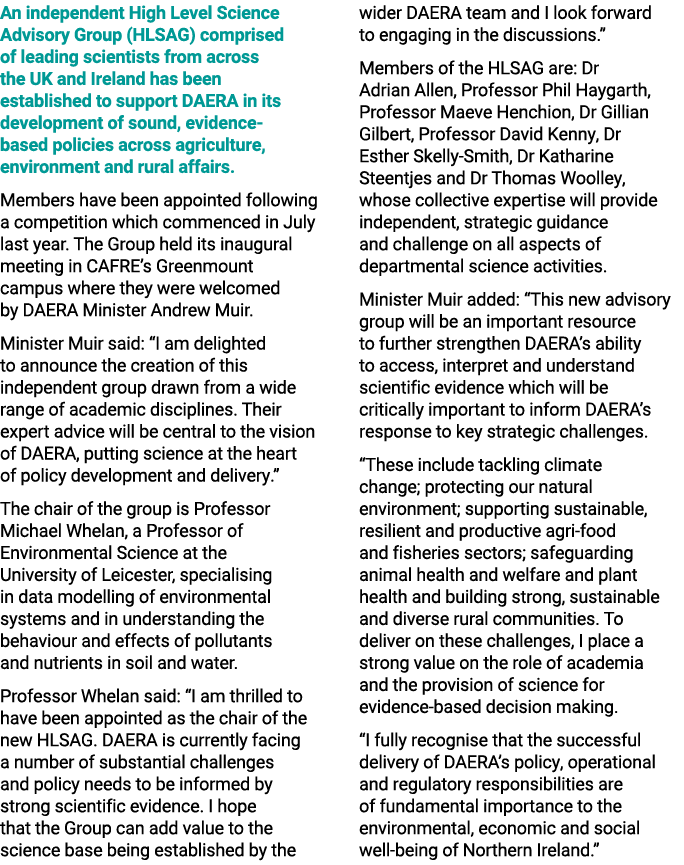 An independent High Level Science Advisory Group (HLSAG) comprised of leading scientists from across the UK and Ireland has been established to support DAERA in its development of sound, evidence-based policies across agriculture, environment and rural affairs.

Members have been appointed following a competition which commenced in July last year. The Group held its inaugural meeting in CAFRE's Greenmount campus where they were welcomed by DAERA Minister Andrew Muir.

Minister Muir said: "I am delighted to announce the creation of this independent group drawn from a wide range of academic disciplines. Their expert advice will be central to the vision of DAERA, putting science at the heart of policy development and delivery."

The chair of the group is Professor Michael Whelan, a Professor of Environmental Science at the University of Leicester, specialising in data modelling of environmental systems and in understanding the behaviour and effects of pollutants and nutrients in soil and water.

Professor Whelan said: "I am thrilled to have been appointed as the chair of the new HLSAG. DAERA is currently facing a number of substantial challenges and policy needs to be informed by strong scientific evidence. I hope that the Group can add value to the science base being established by the wider DAERA team and I look forward to engaging in the discussions."

Members of the HLSAG are: Dr Adrian Allen, Professor Phil Haygarth, Professor Maeve Henchion, Dr Gillian Gilbert, Professor David Kenny, Dr Esther Skelly-Smith, Dr Katharine Steentjes and Dr Thomas Woolley, whose collective expertise will provide independent, strategic guidance and challenge on all aspects of departmental science activities.

Minister Muir added: "This new advisory group will be an important resource to further strengthen DAERA's ability to access, interpret and understand scientific evidence which will be critically important to inform DAERA's response to key strategic challenges.

"These include tackling climate change; protecting our natural environment; supporting sustainable, resilient and productive agri-food and fisheries sectors; safeguarding animal health and welfare and plant health and building strong, sustainable and diverse rural communities. To deliver on these challenges, I place a strong value on the role of academia and the provision of science for evidence-based decision making.

"I fully recognise that the successful delivery of DAERA's policy, operational and regulatory responsibilities are of fundamental importance to the environmental, economic and social well-being of Northern Ireland."